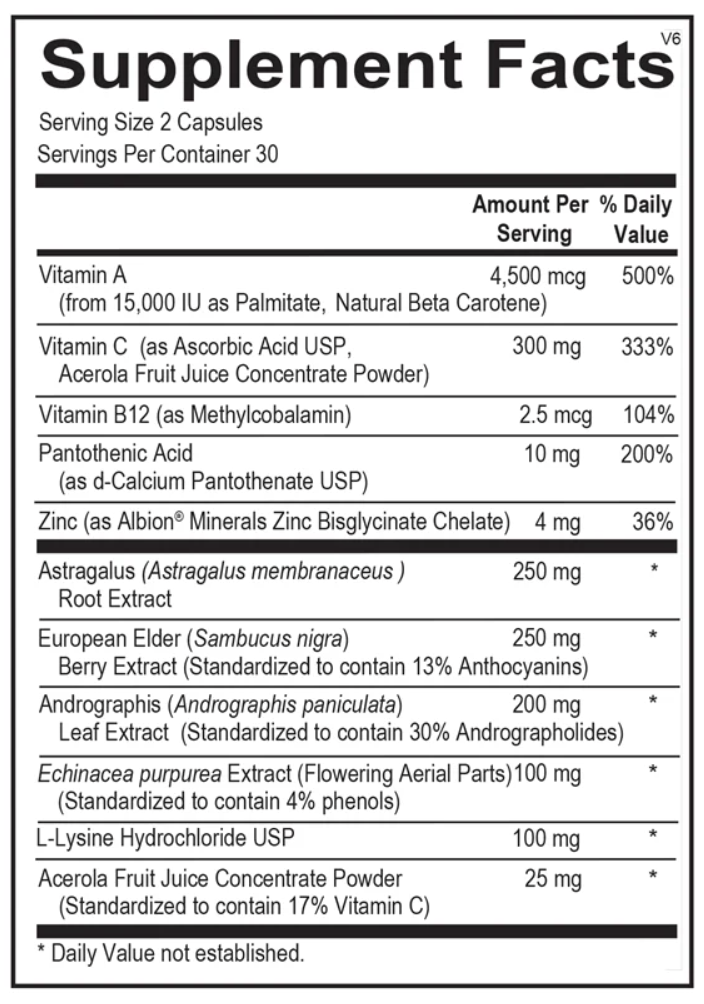 Supplement Facts
V6

Serving Size 2 Capsules
Servings Per Container 30

| | Amount Per Serving | % Daily Value |
|---|---|---|
| Vitamin A (from 15,000 IU as Palmitate, Natural Beta Carotene) | 4,500 mcg | 500% |
| Vitamin C (as Ascorbic Acid USP, Acerola Fruit Juice Concentrate Powder) | 300 mg | 333% |
| Vitamin B12 (as Methylcobalamin) | 2.5 mcg | 104% |
| Pantothenic Acid (as d-Calcium Pantothenate USP) | 10 mg | 200% |
| Zinc (as Albion® Minerals Zinc Bisglycinate Chelate) | 4 mg | 36% |
| Astragalus (Astragalus membranaceus ) Root Extract | 250 mg | * |
| European Elder (Sambucus nigra) Berry Extract (Standardized to contain 13% Anthocyanins) | 250 mg | * |
| Andrographis (Andrographis paniculata) Leaf Extract (Standardized to contain 30% Andrographolides) | 200 mg | * |
| Echinacea purpurea Extract (Flowering Aerial Parts) (Standardized to contain 4% phenols) | 100 mg | * |
| L-Lysine Hydrochloride USP | 100 mg | * |
| Acerola Fruit Juice Concentrate Powder (Standardized to contain 17% Vitamin C) | 25 mg | * |

* Daily Value not established.